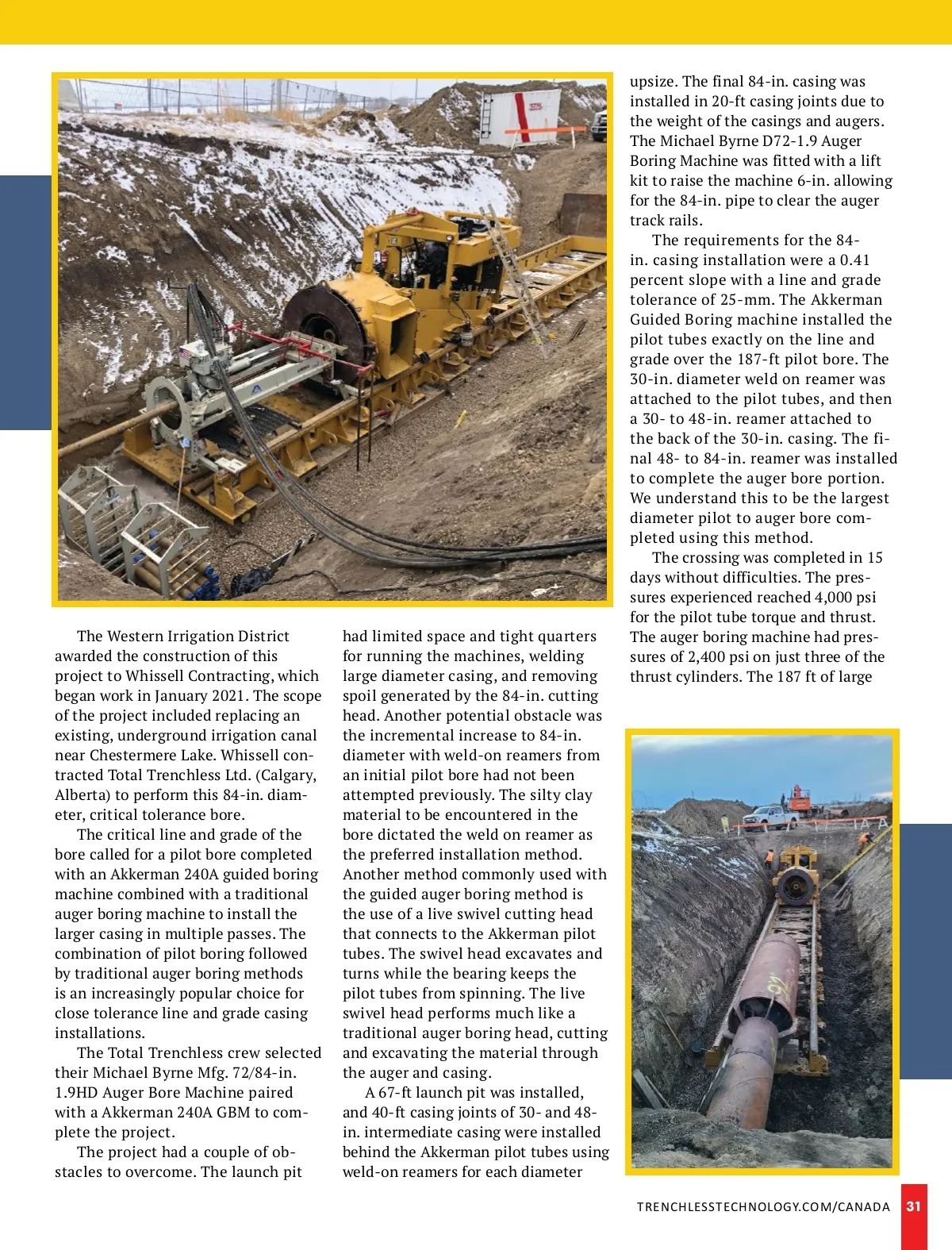 The Western Irrigation District awarded the construction of this project to Whissell Contracting, which began work in January 2021. The scope of the project included replacing an existing, underground irrigation canal near Chestermere Lake. Whissell contracted Total Trenchless Ltd. (Calgary, Alberta) to perform this 84-in. diameter, critical tolerance bore.

The critical line and grade of the bore called for a pilot bore completed with an Akkerman 240A guided boring machine combined with a traditional auger boring machine to install the larger casing in multiple passes. The combination of pilot boring followed by traditional auger boring methods is an increasingly popular choice for close tolerance line and grade casing installations.

The Total Trenchless crew selected their Michael Byrne Mfg. 72/84-in. 1.9HD Auger Bore Machine paired with a Akkerman 240A GBM to complete the project.

The project had a couple of obstacles to overcome. The launch pit had limited space and tight quarters for running the machines, welding large diameter casing, and removing spoil generated by the 84-in. cutting head. Another potential obstacle was the incremental increase to 84-in. diameter with weld-on reamers from an initial pilot bore had not been attempted previously. The silty clay material to be encountered in the bore dictated the weld on reamer as the preferred installation method. Another method commonly used with the guided auger boring method is the use of a live swivel cutting head that connects to the Akkerman pilot tubes. The swivel head excavates and turns while the bearing keeps the pilot tubes from spinning. The live swivel head performs much like a traditional auger boring head, cutting and excavating the material through the auger and casing.

A 67-ft launch pit was installed, and 40-ft casing joints of 30- and 48-in. intermediate casing were installed behind the Akkerman pilot tubes using weld-on reamers for each diameter upsize. The final 84-in. casing was installed in 20-ft casing joints due to the weight of the casings and augers. The Michael Byrne D72-1.9 Auger Boring Machine was fitted with a lift kit to raise the machine 6-in. allowing for the 84-in. pipe to clear the auger track rails.

The requirements for the 84-in. casing installation were a 0.41 percent slope with a line and grade tolerance of 25-mm. The Akkerman Guided Boring machine installed the pilot tubes exactly on the line and grade over the 187-ft pilot bore. The 30-in. diameter weld on reamer was attached to the pilot tubes, and then a 30- to 48-in. reamer attached to the back of the 30-in. casing. The final 48- to 84-in. reamer was installed to complete the auger bore portion. We understand this to be the largest diameter pilot to auger bore completed using this method.

The crossing was completed in 15 days without difficulties. The pressures experienced reached 4,000 psi for the pilot tube torque and thrust. The auger boring machine had pressures of 2,400 psi on just three of the thrust cylinders. The 187 ft of large

TRENCHLESSTECHNOLOGY.COM/CANADA 31